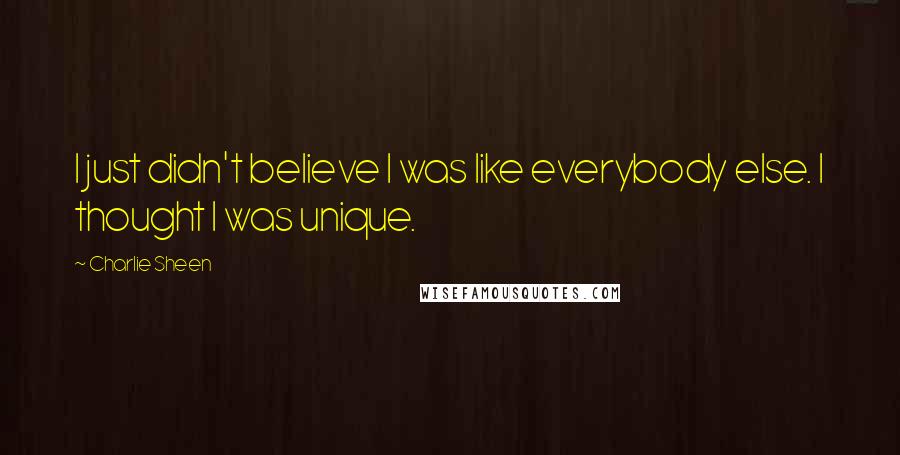 I just didn't believe I was like everybody else. I thought I was unique.

~ Charlie Sheen

WISEFAMOUSQUOTES.COM